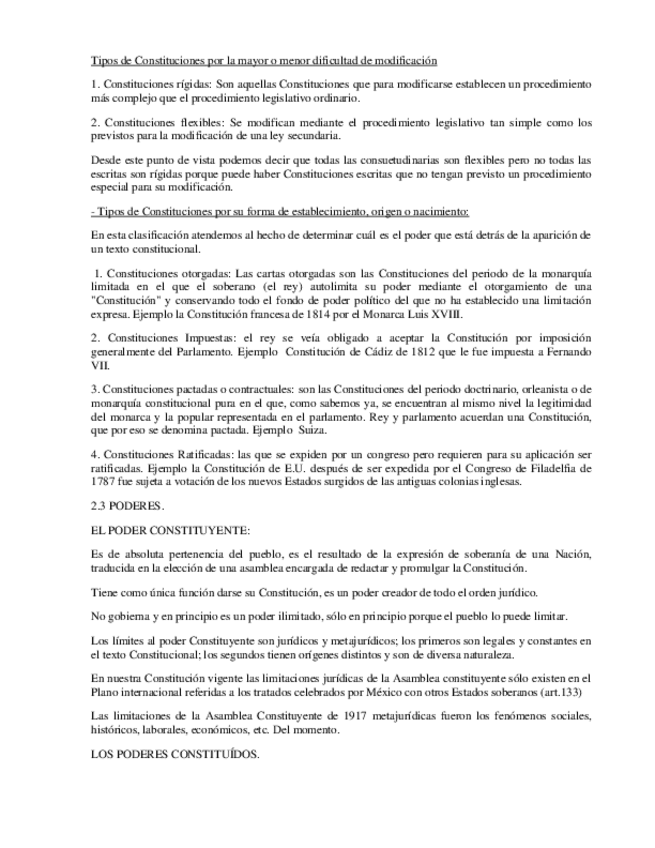 Tipos de Constituciones por la mayor o menor dificultad de modificación

1. Constituciones rígidas: Son aquellas Constituciones que para modificarse establecen un procedimiento más complejo que el procedimiento legislativo ordinario.

2. Constituciones flexibles: Se modifican mediante el procedimiento legislativo tan simple como los previstos para la modificación de una ley secundaria.

Desde este punto de vista podemos decir que todas las consuetudinarias son flexibles pero no todas las escritas son rígidas porque puede haber Constituciones escritas que no tengan previsto un procedimiento especial para su modificación.

- Tipos de Constituciones por su forma de establecimiento, origen o nacimiento:

En esta clasificación atendemos al hecho de determinar cuál es el poder que está detrás de la aparición de un texto constitucional.

1. Constituciones otorgadas: Las cartas otorgadas son las Constituciones del periodo de la monarquía limitada en el que el soberano (el rey) autolimita su poder mediante el otorgamiento de una "Constitución" y conservando todo el fondo de poder político del que no ha establecido una limitación expresa. Ejemplo la Constitución francesa de 1814 por el Monarca Luis XVIII.

2. Constituciones Impuestas: el rey se veía obligado a aceptar la Constitución por imposición generalmente del Parlamento. Ejemplo Constitución de Cádiz de 1812 que le fue impuesta a Fernando VII.

3. Constituciones pactadas o contractuales: son las Constituciones del periodo doctrinario, orleanista o de monarquía constitucional pura en el que, como sabemos ya, se encuentran al mismo nivel la legitimidad del monarca y la popular representada en el parlamento. Rey y parlamento acuerdan una Constitución, que por eso se denomina pactada. Ejemplo Suiza.

4. Constituciones Ratificadas: las que se expiden por un congreso pero requieren para su aplicación ser ratificadas. Ejemplo la Constitución de E.U. después de ser expedida por el Congreso de Filadelfia de 1787 fue sujeta a votación de los nuevos Estados surgidos de las antiguas colonias inglesas.

2.3 PODERES.

EL PODER CONSTITUYENTE:

Es de absoluta pertenencia del pueblo, es el resultado de la expresión de soberanía de una Nación, traducida en la elección de una asamblea encargada de redactar y promulgar la Constitución.

Tiene como única función darse su Constitución, es un poder creador de todo el orden jurídico.

No gobierna y en principio es un poder ilimitado, sólo en principio porque el pueblo lo puede limitar.

Los límites al poder Constituyente son jurídicos y metajurídicos; los primeros son legales y constantes en el texto Constitucional; los segundos tienen orígenes distintos y son de diversa naturaleza.

En nuestra Constitución vigente las limitaciones jurídicas de la Asamblea constituyente sólo existen en el Plano internacional referidas a los tratados celebrados por México con otros Estados soberanos (art.133)

Las limitaciones de la Asamblea Constituyente de 1917 metajurídicas fueron los fenómenos sociales, históricos, laborales, económicos, etc. Del momento.

LOS PODERES CONSTITUÍDOS.